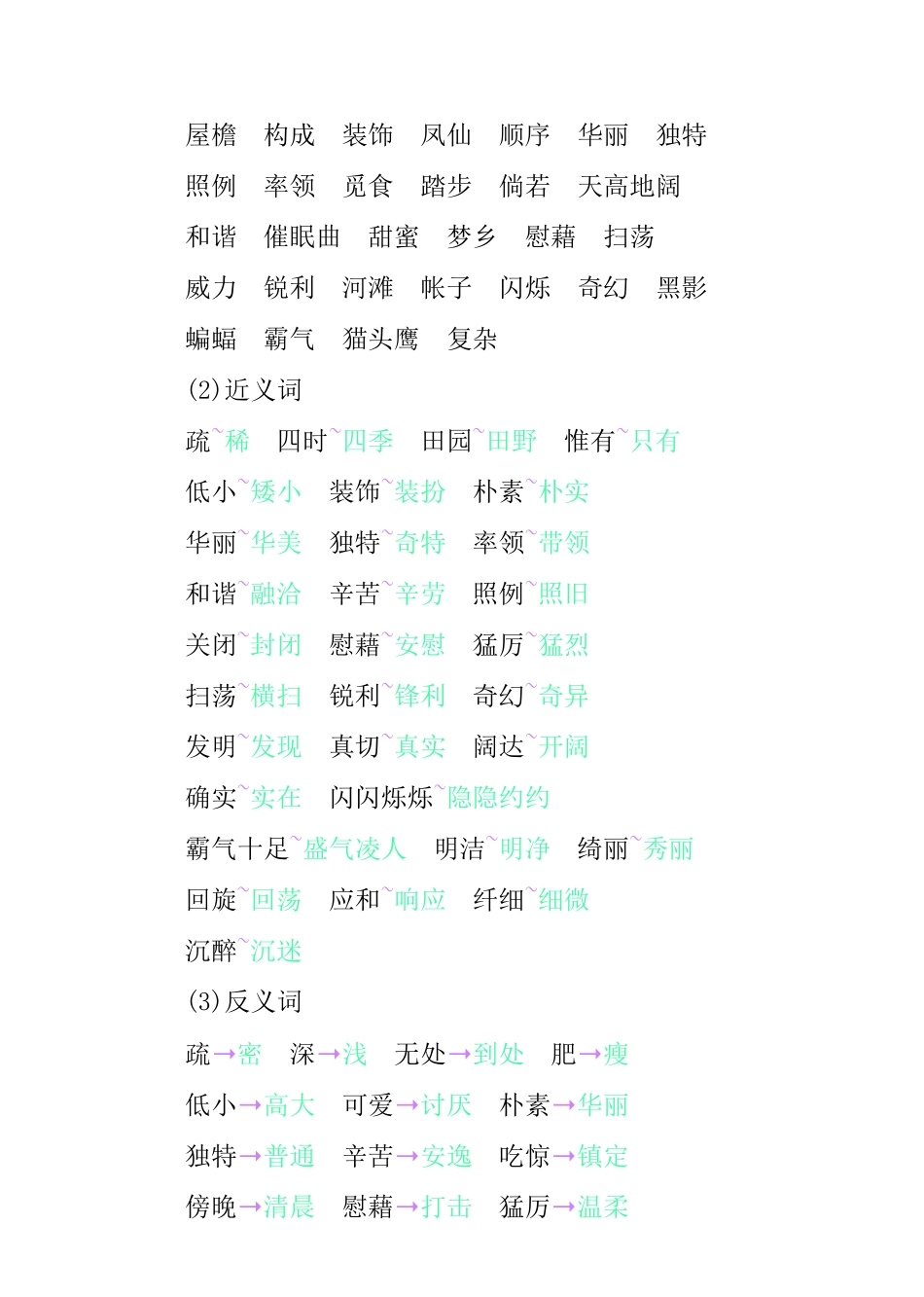 屋檐　构成　装饰　凤仙　顺序　华丽　独特

照例　率领　觅食　踏步　倘若　天高地阔

和谐　催眠曲　甜蜜　梦乡　慰藉　扫荡

威力　锐利　河滩　帐子　闪烁　奇幻　黑影

蝙蝠　霸气　猫头鹰　复杂

(2)近义词

疏~稀　四时~四季　田园~田野　惟有~只有

低小~矮小　装饰~装扮　朴素~朴实

华丽~华美　独特~奇特　率领~带领

和谐~融洽　辛苦~辛劳　照例~照旧

关闭~封闭　慰藉~安慰　猛厉~猛烈

扫荡~横扫　锐利~锋利　奇幻~奇异

发明~发现　真切~真实　阔达~开阔

确实~实在　闪闪烁烁~隐隐约约

霸气十足~盛气凌人　明洁~明净　绮丽~秀丽

回旋~回荡　应和~响应　纤细~细微

沉醉~沉迷

(3)反义词

疏→密　深→浅　无处→到处　肥→瘦

低小→高大　可爱→讨厌　朴素→华丽

独特→普通　辛苦→安逸　吃惊→镇定

傍晚→清晨　慰藉→打击　猛厉→温柔